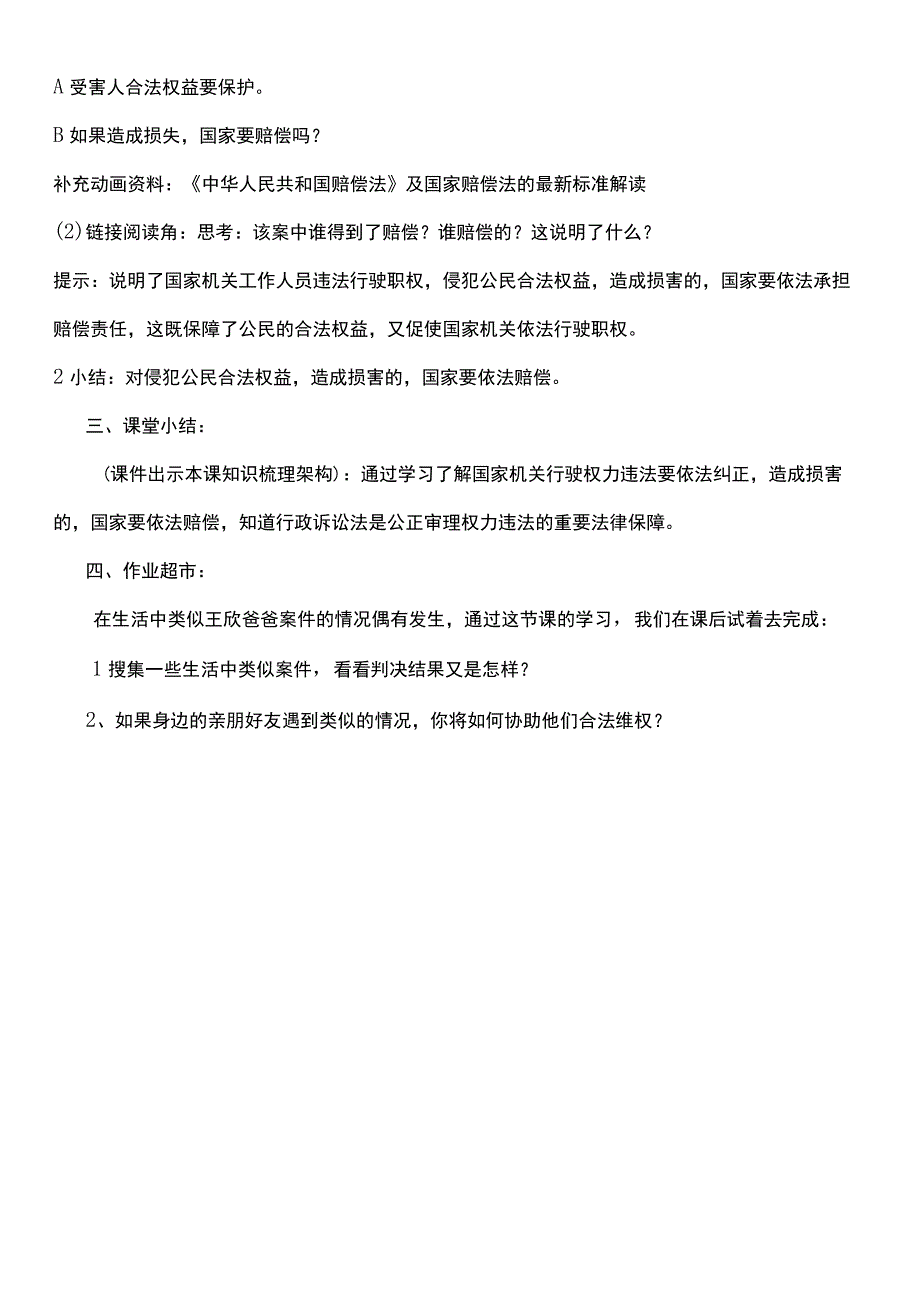 A 受害人合法权益要保护。

B 如果造成损失，国家要赔偿吗？

补充动画资料：《中华人民共和国赔偿法》及国家赔偿法的最新标准解读

(2)链接阅读角：思考：该案中谁得到了赔偿？谁赔偿的？这说明了什么？

提示：说明了国家机关工作人员违法行驶职权，侵犯公民合法权益，造成损害的，国家要依法承担赔偿责任，这既保障了公民的合法权益，又促使国家机关依法行驶职权。

2 小结：对侵犯公民合法权益，造成损害的，国家要依法赔偿。

三、课堂小结：

(课件出示本课知识梳理架构)：通过学习了解国家机关行驶权力违法要依法纠正，造成损害的，国家要依法赔偿，知道行政诉讼法是公正审理权力违法的重要法律保障。

四、作业超市：

在生活中类似王欣爸爸案件的情况偶有发生，通过这节课的学习，我们在课后试着去完成：

1 搜集一些生活中类似案件，看看判决结果又是怎样？

2、如果身边的亲朋好友遇到类似的情况，你将如何协助他们合法维权？